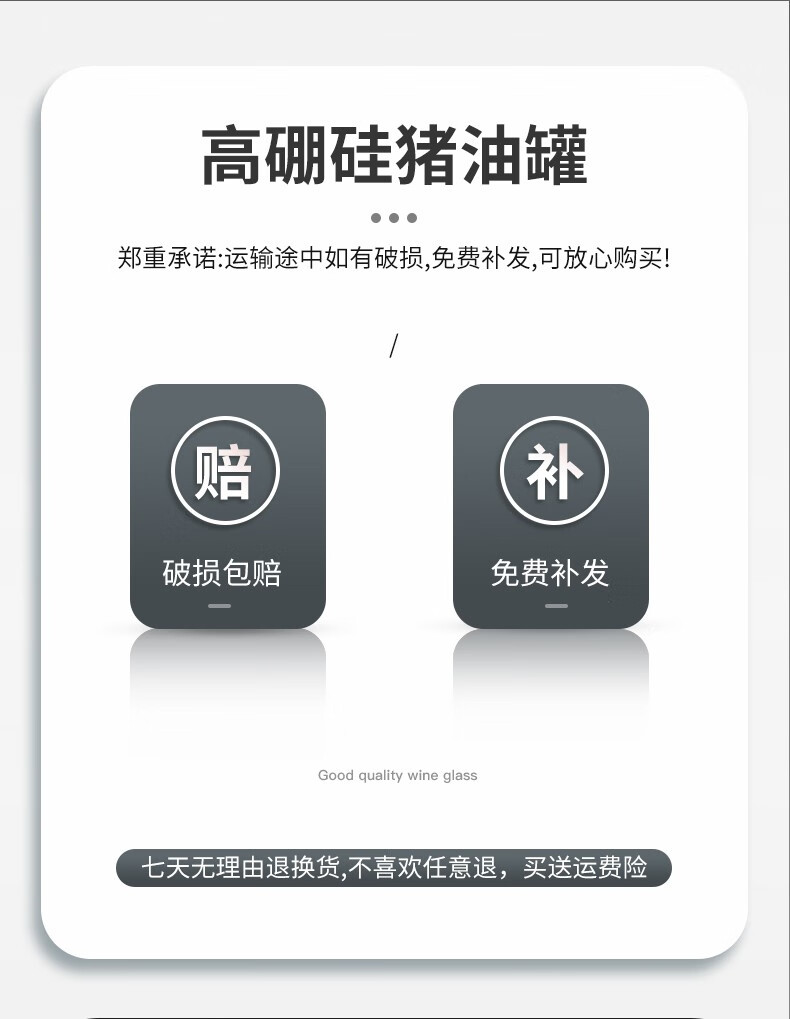 高硼硅猪油罐

郑重承诺:运输途中如有破损,免费补发,可放心购买!

/

赔

破损包赔

补

免费补发

Good quality wine glass

七天无理由退换货,不喜欢任意退，买送运费险